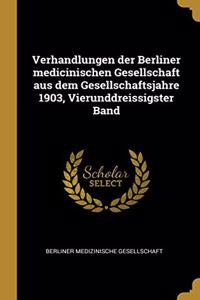 Verhandlungen der Berliner medicinischen Gesellschaft aus dem Gesellschaftsjahre 1903, Vierunddreissigster Band

Scholar
SELECT

BERLINER MEDIZINISCHE GESELLSCHAFT